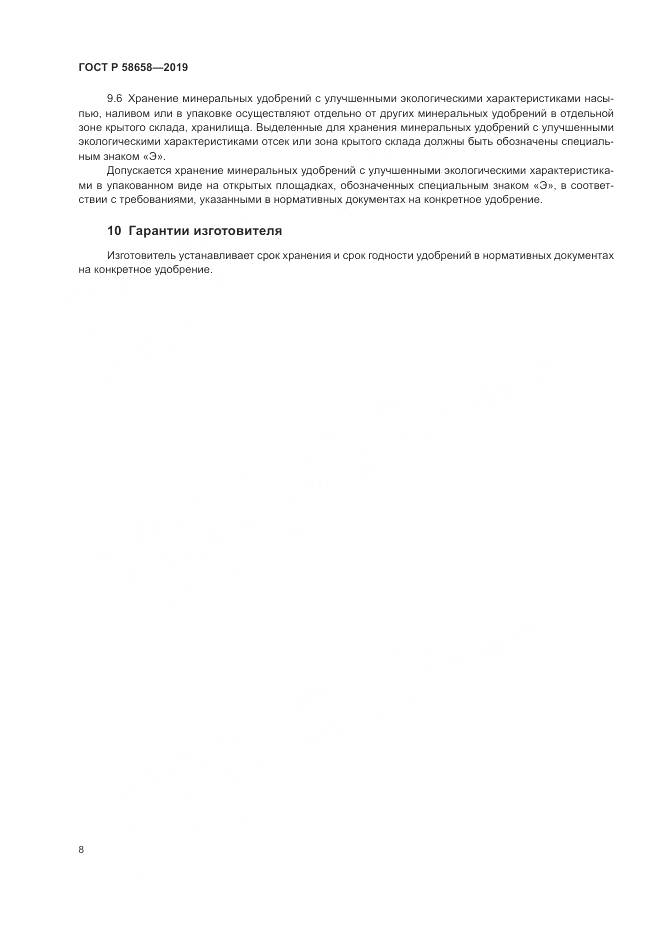 ГОСТ Р 58658—2019

9.6 Хранение минеральных удобрений с улучшенными экологическими характеристиками насыпью, наливом или в упаковке осуществляют отдельно от других минеральных удобрений в отдельной зоне крытого склада, хранилища. Выделенные для хранения минеральных удобрений с улучшенными экологическими характеристиками отсек или зона крытого склада должны быть обозначены специальным знаком «Э».

Допускается хранение минеральных удобрений с улучшенными экологическими характеристиками в упакованном виде на открытых площадках, обозначенных специальным знаком «Э», в соответствии с требованиями, указанными в нормативных документах на конкретное удобрение.

10 Гарантии изготовителя

Изготовитель устанавливает срок хранения и срок годности удобрений в нормативных документах на конкретное удобрение.

8